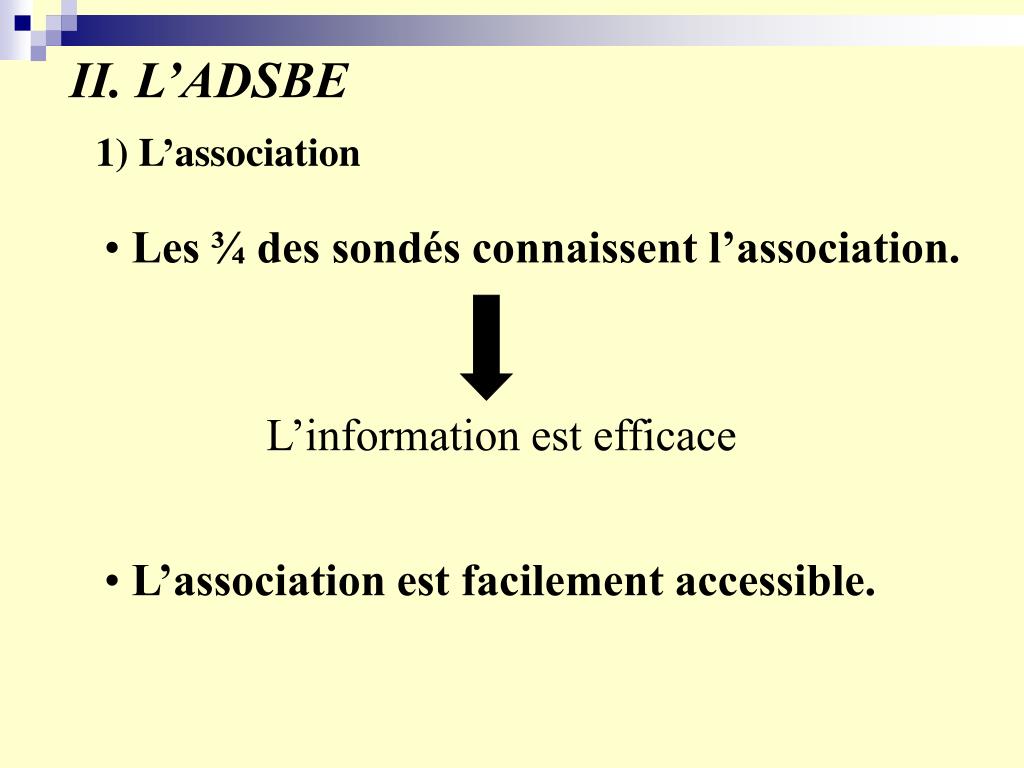 II. L’ADSBE

1) L’association

• Les ¾ des sondés connaissent l’association.

L’information est efficace

• L’association est facilement accessible.